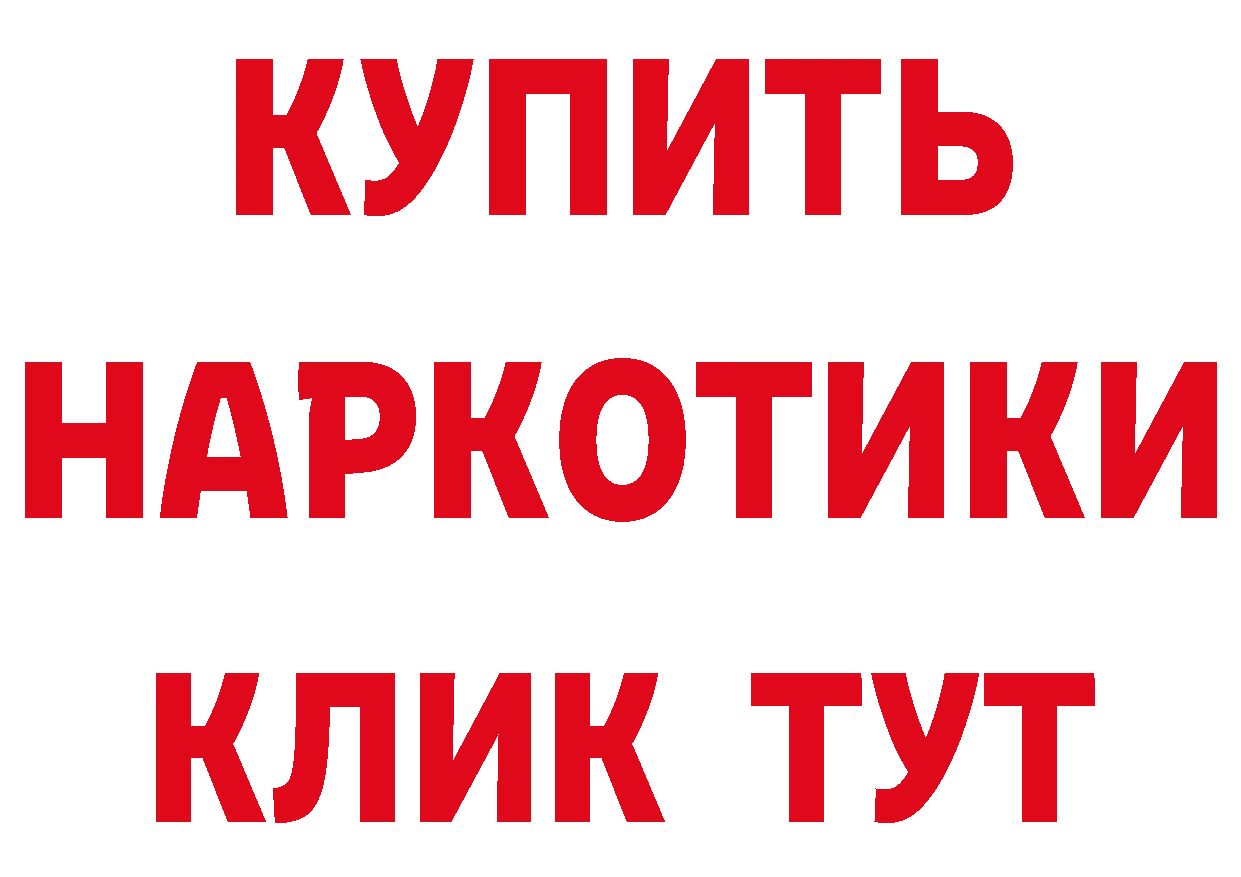 КУПИТЬ
НАРКОТИКИ
КЛИК ТУТ